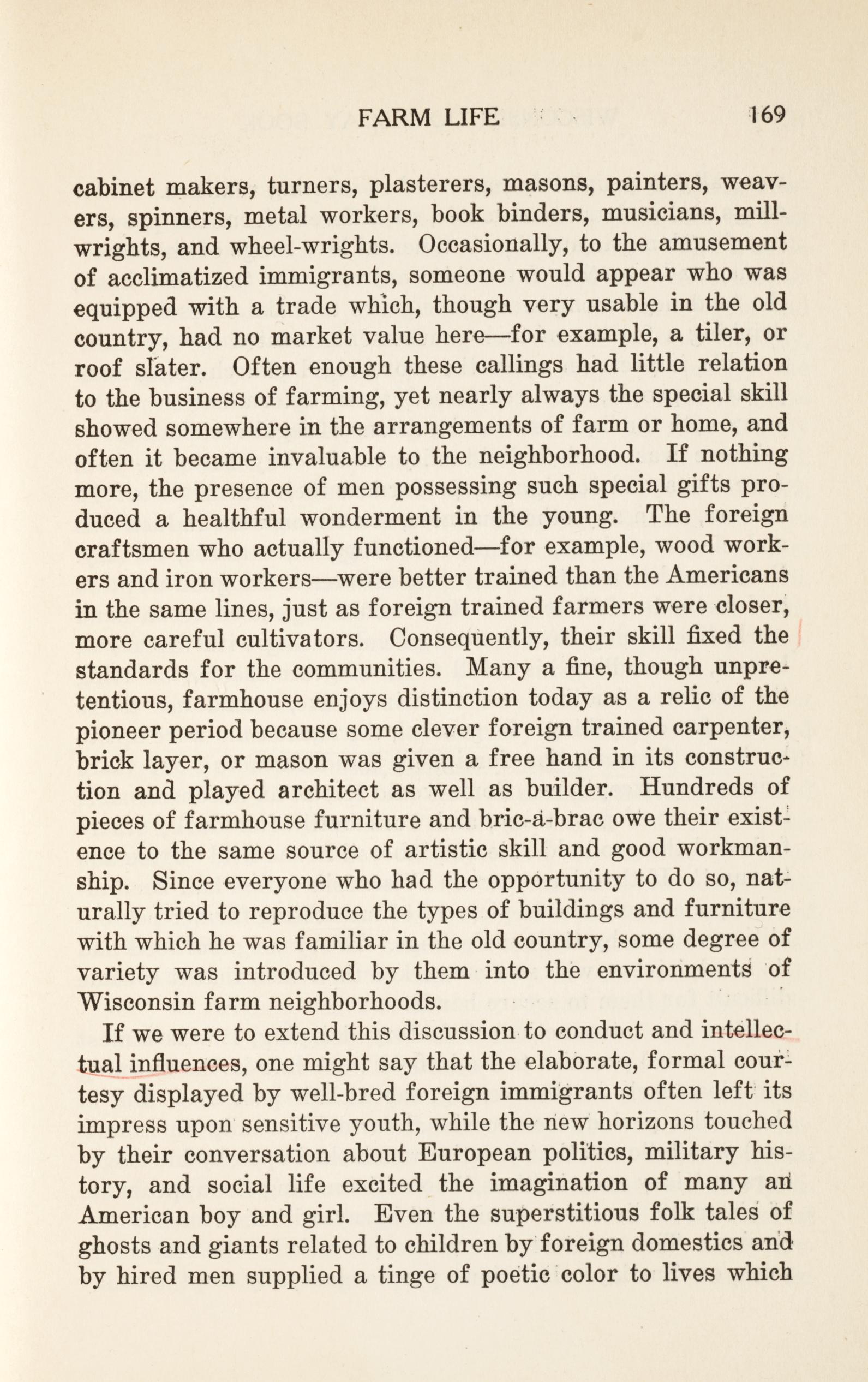 FARM LIFE 169

cabinet makers, turners, plasterers, masons, painters, weavers, spinners, metal workers, book binders, musicians, millwrights, and wheel-wrights. Occasionally, to the amusement of acclimatized immigrants, someone would appear who was equipped with a trade which, though very usable in the old country, had no market value here—for example, a tiler, or roof slater. Often enough these callings had little relation to the business of farming, yet nearly always the special skill showed somewhere in the arrangements of farm or home, and often it became invaluable to the neighborhood. If nothing more, the presence of men possessing such special gifts produced a healthful wonderment in the young. The foreign craftsmen who actually functioned—for example, wood workers and iron workers—were better trained than the Americans in the same lines, just as foreign trained farmers were closer, more careful cultivators. Consequently, their skill fixed the standards for the communities. Many a fine, though unpretentious, farmhouse enjoys distinction today as a relic of the pioneer period because some clever foreign trained carpenter, brick layer, or mason was given a free hand in its construction and played architect as well as builder. Hundreds of pieces of farmhouse furniture and bric-a-brac owe their existence to the same source of artistic skill and good workmanship. Since everyone who had the opportunity to do so, naturally tried to reproduce the types of buildings and furniture with which he was familiar in the old country, some degree of variety was introduced by them into the environments of Wisconsin farm neighborhoods.

If we were to extend this discussion to conduct and intellectual influences, one might say that the elaborate, formal courtesy displayed by well-bred foreign immigrants often left its impress upon sensitive youth, while the new horizons touched by their conversation about European politics, military history, and social life excited the imagination of many an American boy and girl. Even the superstitious folk tales of ghosts and giants related to children by foreign domestics and by hired men supplied a tinge of poetic color to lives which